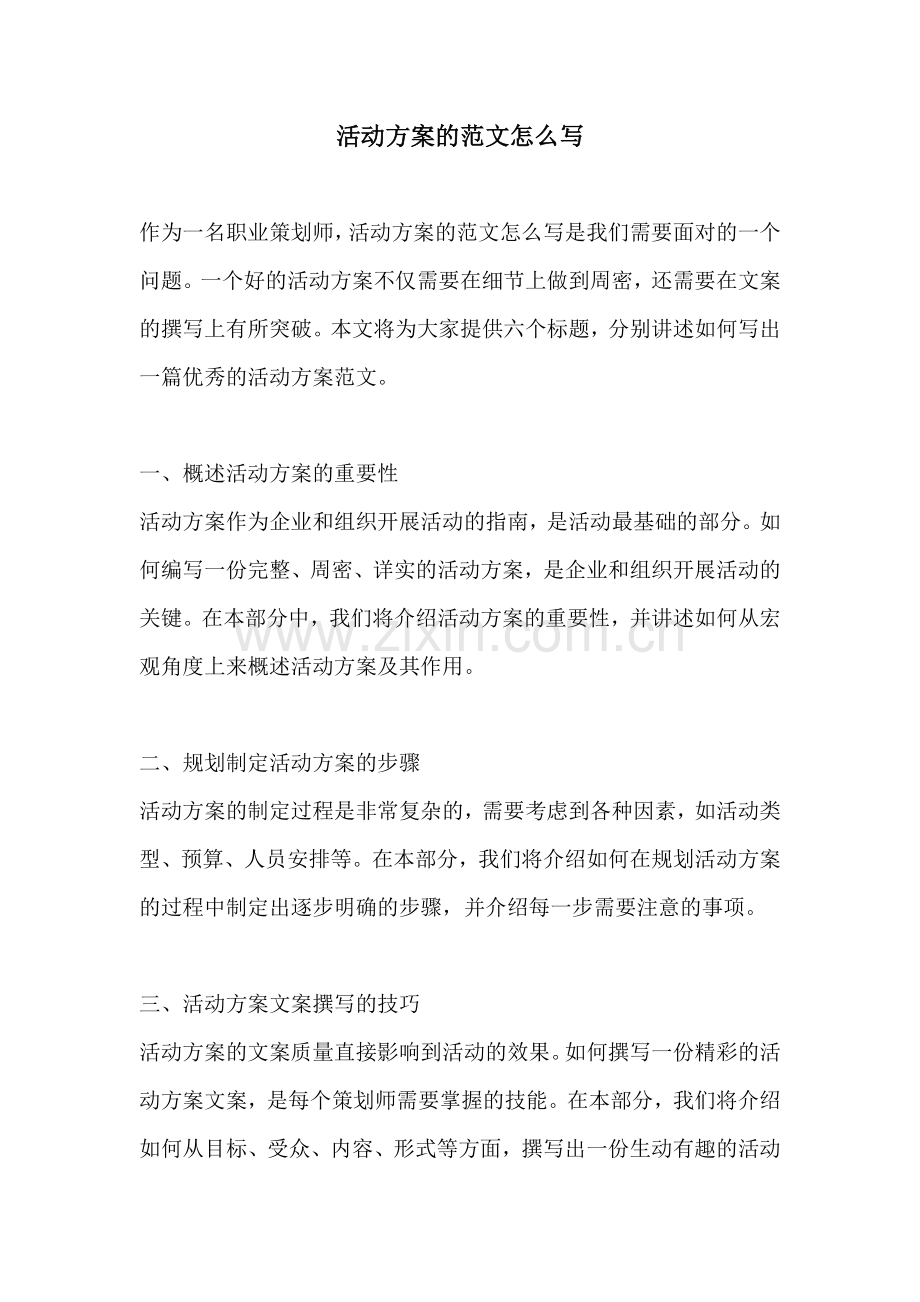 活动方案的范文怎么写

作为一名职业策划师，活动方案的范文怎么写是我们需要面对的一个问题。一个好的活动方案不仅需要在细节上做到周密，还需要在文案的撰写上有所突破。本文将为大家提供六个标题，分别讲述如何写出一篇优秀的活动方案范文。

一、概述活动方案的重要性

活动方案作为企业和组织开展活动的指南，是活动最基础的部分。如何编写一份完整、周密、详实的活动方案，是企业和组织开展活动的关键。在本部分中，我们将介绍活动方案的重要性，并讲述如何从宏观角度上来概述活动方案及其作用。

二、规划制定活动方案的步骤

活动方案的制定过程是非常复杂的，需要考虑到各种因素，如活动类型、预算、人员安排等。在本部分，我们将介绍如何在规划活动方案的过程中制定出逐步明确的步骤，并介绍每一步需要注意的事项。

三、活动方案文案撰写的技巧

活动方案的文案质量直接影响到活动的效果。如何撰写一份精彩的活动方案文案，是每个策划师需要掌握的技能。在本部分，我们将介绍如何从目标、受众、内容、形式等方面，撰写出一份生动有趣的活动

www.zixin.com.cn